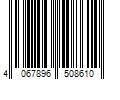 4 067896 508610